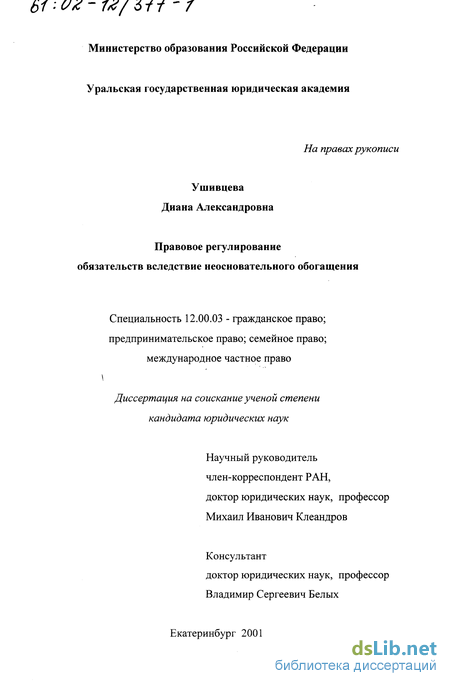 61:02-12/377-7

Министерство образования Российской Федерации

Уральская государственная юридическая академия

На правах рукописи

Ушивцева
Диана Александровна

Правовое регулирование
обязательств вследствие неосновательного обогащения

Специальность 12.00.03 - гражданское право; предпринимательское право; семейное право; международное частное право

Диссертация на соискание ученой степени кандидата юридических наук

Научный руководитель
член-корреспондент РАН,
доктор юридических наук, профессор
Михаил Иванович Клеандров

Консультант
доктор юридических наук, профессор
Владимир Сергеевич Белых

Екатеринбург 2001

dsLib.net
библиотека диссертаций